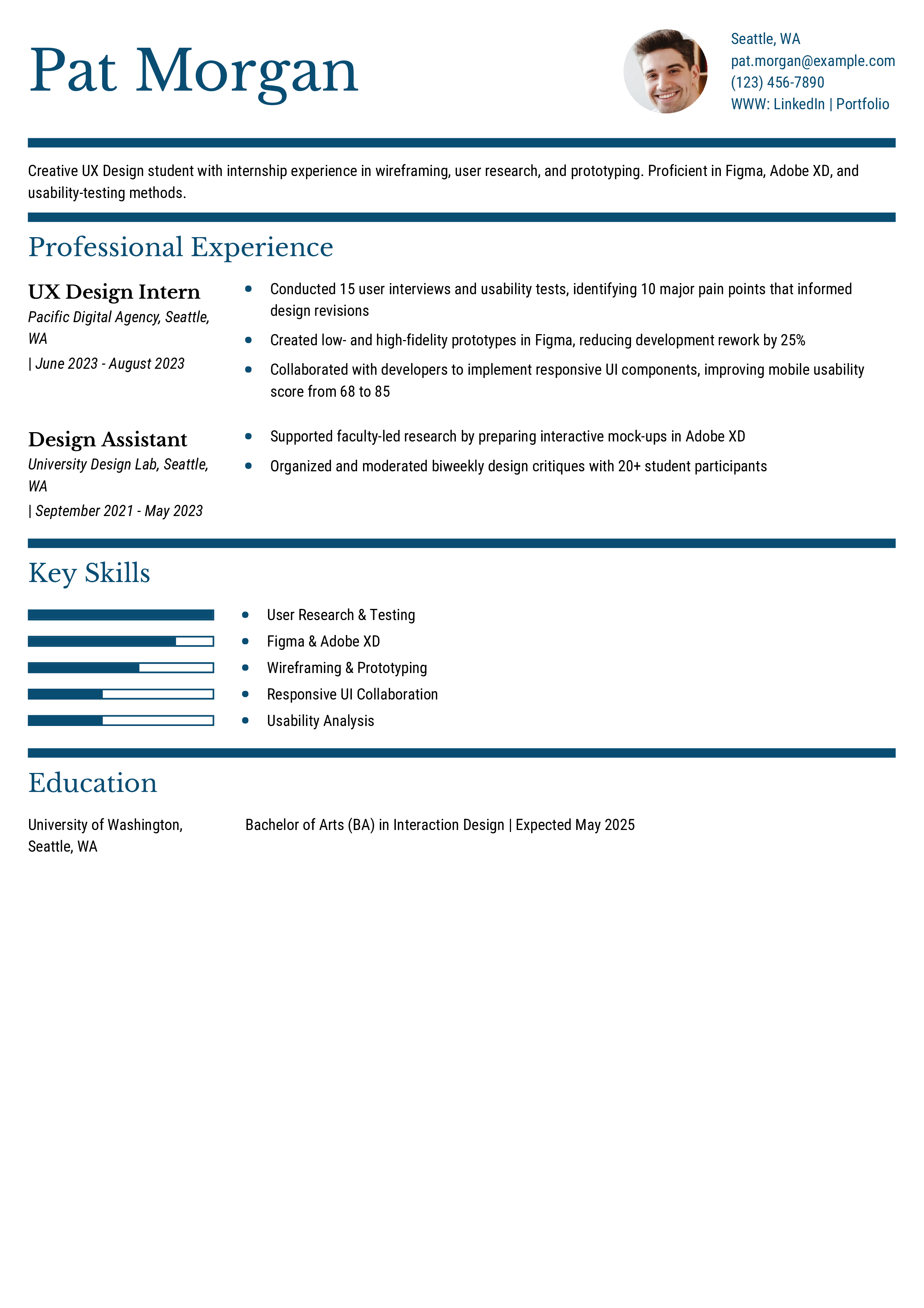 Pat Morgan

Seattle, WA
pat.morgan@example.com
(123) 456-7890
WWW: LinkedIn | Portfolio

Creative UX Design student with internship experience in wireframing, user research, and prototyping. Proficient in Figma, Adobe XD, and usability-testing methods.

Professional Experience

UX Design Intern
Pacific Digital Agency, Seattle, WA
| June 2023 - August 2023

• Conducted 15 user interviews and usability tests, identifying 10 major pain points that informed design revisions
• Created low- and high-fidelity prototypes in Figma, reducing development rework by 25%
• Collaborated with developers to implement responsive UI components, improving mobile usability score from 68 to 85

Design Assistant
University Design Lab, Seattle, WA
| September 2021 - May 2023

• Supported faculty-led research by preparing interactive mock-ups in Adobe XD
• Organized and moderated biweekly design critiques with 20+ student participants

Key Skills

• User Research & Testing
• Figma & Adobe XD
• Wireframing & Prototyping
• Responsive UI Collaboration
• Usability Analysis

Education

University of Washington, Seattle, WA

Bachelor of Arts (BA) in Interaction Design | Expected May 2025